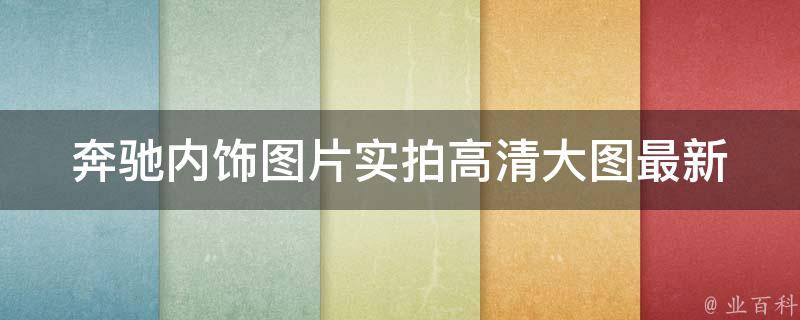 奔驰内饰图片实拍高清大图最新

@ 业百科